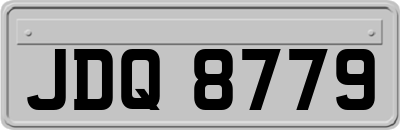 JDQ 8779